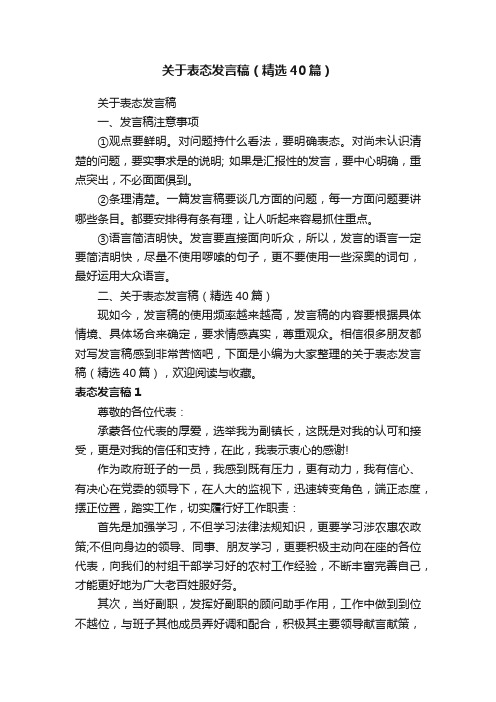 关于表态发言稿（精选40篇）

关于表态发言稿

一、发言稿注意事项

①观点要鲜明。对问题持什么看法，要明确表态。对尚未认识清楚的问题，要实事求是的说明; 如果是汇报性的发言，要中心明确，重点突出，不必面面俱到。

②条理清楚。一篇发言稿要谈几方面的问题，每一方面问题要讲哪些条目。都要安排得有条有理，让人听起来容易抓住重点。

③语言简洁明快。发言要直接面向听众，所以，发言的语言一定要简洁明快，尽量不使用啰嗦的句子，更不要使用一些深奥的词句，最好运用大众语言。

二、关于表态发言稿（精选40篇）

现如今，发言稿的使用频率越来越高，发言稿的内容要根据具体情境、具体场合来确定，要求情感真实，尊重观众。相信很多朋友都对写发言稿感到非常苦恼吧，下面是小编为大家整理的关于表态发言稿（精选40篇），欢迎阅读与收藏。

表态发言稿1

尊敬的各位代表：

承蒙各位代表的厚爱，选举我为副镇长，这既是对我的认可和接受，更是对我的信任和支持，在此，我表示衷心的感谢!

作为政府班子的一员，我感到既有压力，更有动力，我有信心、有决心在党委的领导下，在人大的监视下，迅速转变角色，端正态度，摆正位置，踏实工作，切实履行好工作职责：

首先是加强学习，不但学习法律法规知识，更要学习涉农惠农政策;不但向身边的领导、同事、朋友学习，更要积极主动向在座的各位代表，向我们的村组干部学习好的农村工作经验，不断丰富完善自己，才能更好地为广大老百姓服好务。

其次，当好副职，发挥好副职的顾问助手作用，工作中做到到位不越位，与班子其他成员弄好调和配合，积极其主要领导献言献策，